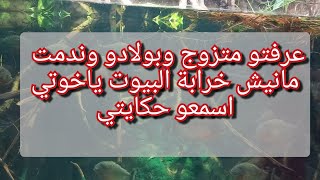 عرفتو متزوج وبولادو وندمت
مانيش خرابة البيوت ياخوتي
اسمعو حكايتي